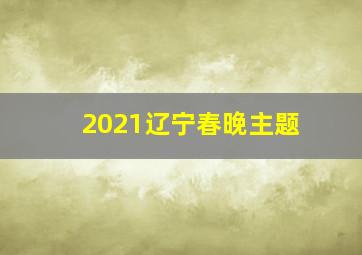 2021辽宁春晚主题